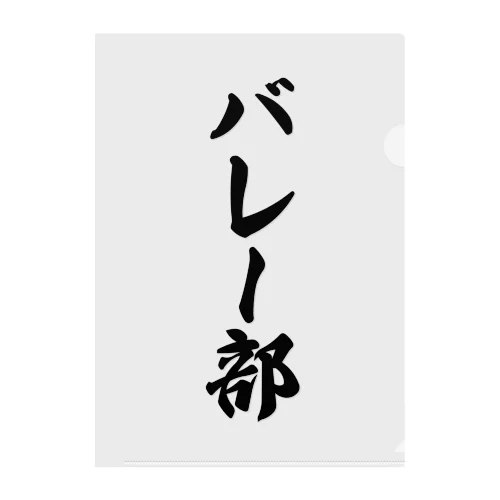 バレー部